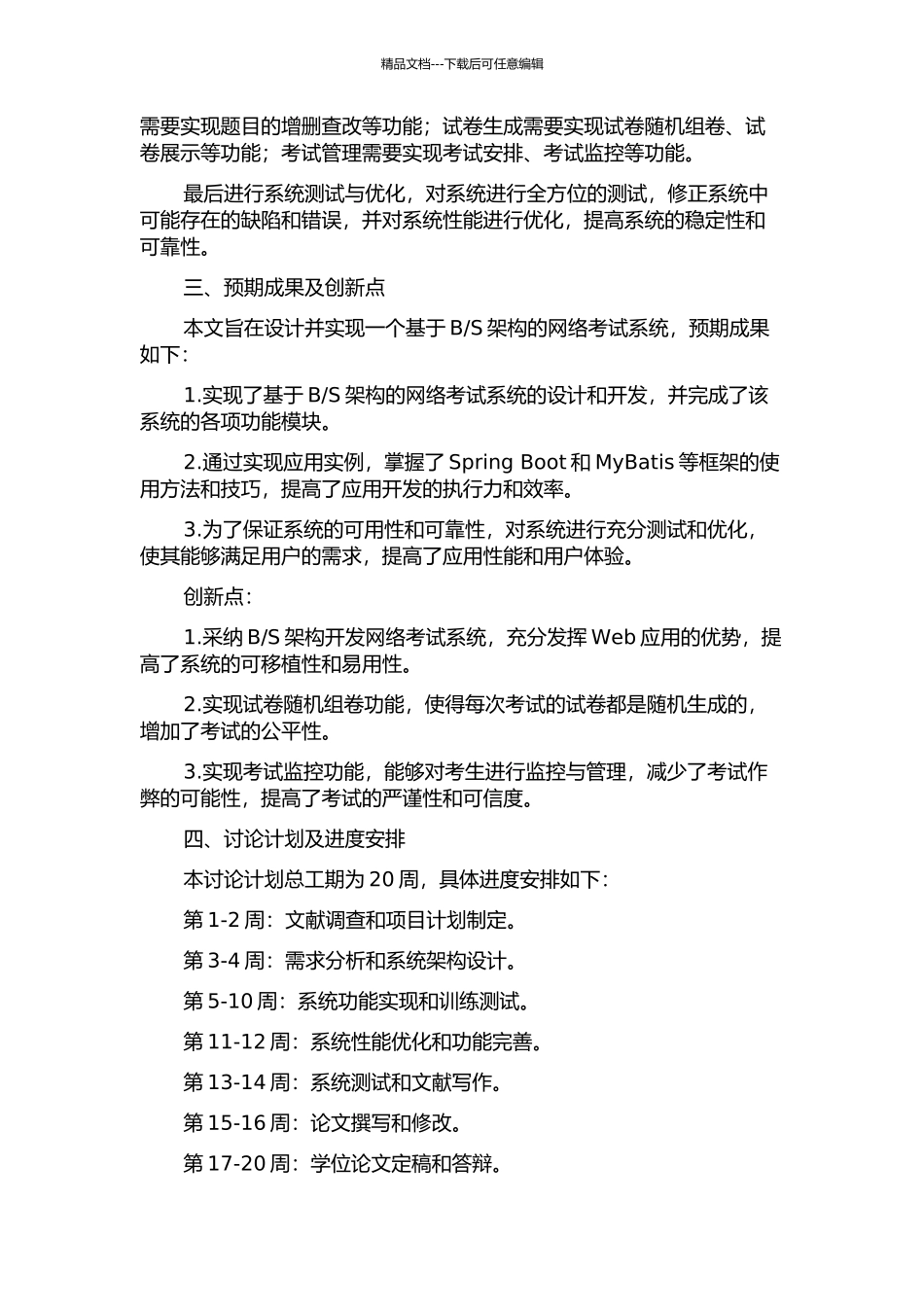 精品文档---下载后可任意编辑

需要实现题目的增删查改等功能；试卷生成需要实现试卷随机组卷、试卷展示等功能；考试管理需要实现考试安排、考试监控等功能。

最后进行系统测试与优化，对系统进行全方位的测试，修正系统中可能存在的缺陷和错误，并对系统性能进行优化，提高系统的稳定性和可靠性。

三、预期成果及创新点

本文旨在设计并实现一个基于 B/S 架构的网络考试系统，预期成果如下：

1.实现了基于 B/S 架构的网络考试系统的设计和开发，并完成了该系统的各项功能模块。

2.通过实现应用实例，掌握了 Spring Boot 和 MyBatis 等框架的使用方法和技巧，提高了应用开发的执行力和效率。

3.为了保证系统的可用性和可靠性，对系统进行充分测试和优化，使其能够满足用户的需求，提高了应用性能和用户体验。

创新点：

1.采纳 B/S 架构开发网络考试系统，充分发挥 Web 应用的优势，提高了系统的可移植性和易用性。

2.实现试卷随机组卷功能，使得每次考试的试卷都是随机生成的，增加了考试的公平性。

3.实现考试监控功能，能够对考生进行监控与管理，减少了考试作弊的可能性，提高了考试的严谨性和可信度。

四、讨论计划及进度安排

本讨论计划总工期为 20 周，具体进度安排如下：

第 1-2 周：文献调查和项目计划制定。

第 3-4 周：需求分析和系统架构设计。

第 5-10 周：系统功能实现和训练测试。

第 11-12 周：系统性能优化和功能完善。

第 13-14 周：系统测试和文献写作。

第 15-16 周：论文撰写和修改。

第 17-20 周：学位论文定稿和答辩。